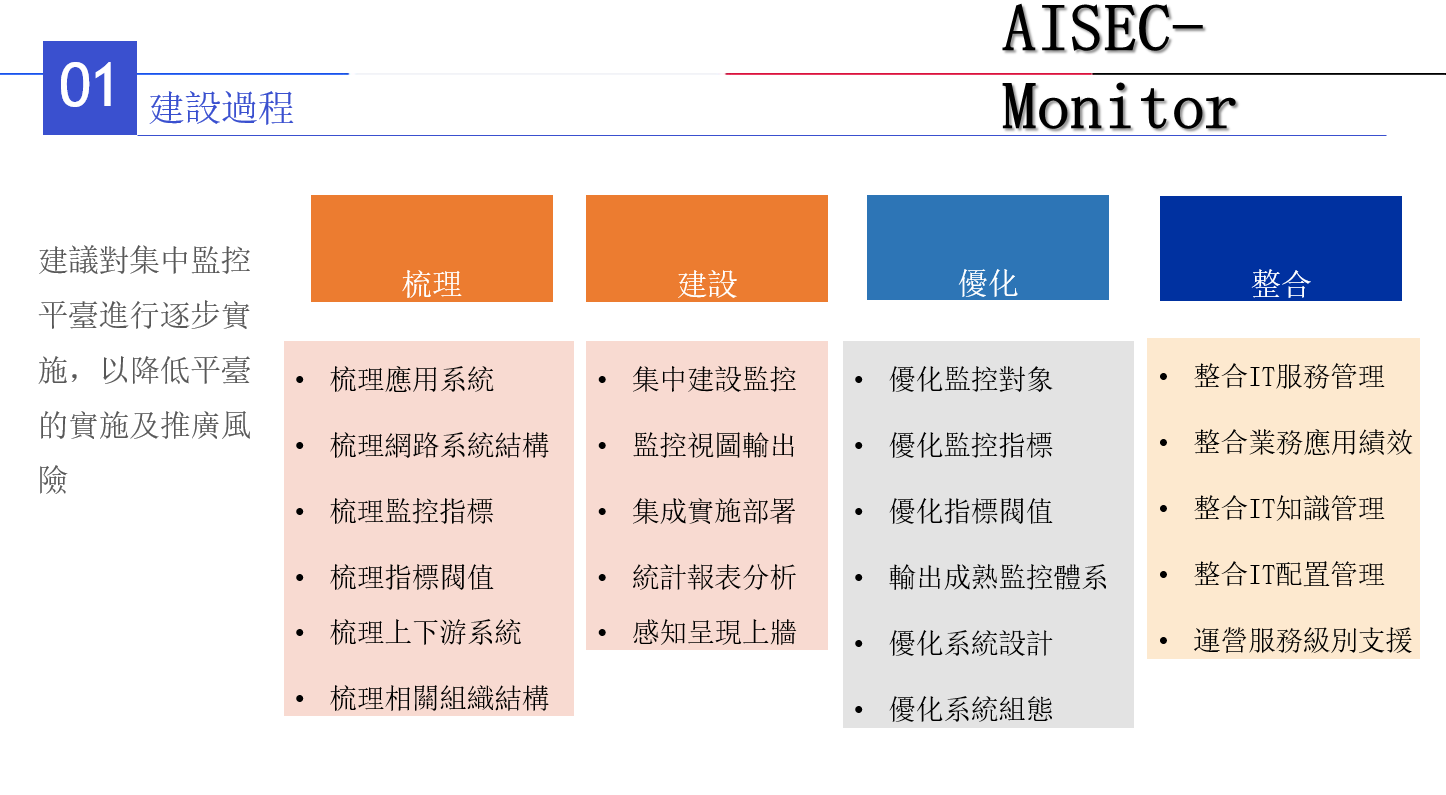 01 建設過程

AISEC-Monitor

建議對集中監控平臺進行逐步實施，以降低平臺的實施及推廣風險

梳理
- 梳理應用系統
- 梳理網路系統結構
- 梳理監控指標
- 梳理指標閥值
- 梳理上下游系統
- 梳理相關組織結構

建設
- 集中建設監控
- 監控視圖輸出
- 集成實施部署
- 統計報表分析
- 感知呈現上牆

優化
- 優化監控對象
- 優化監控指標
- 優化指標閥值
- 輸出成熟監控體系
- 優化系統設計
- 優化系統組態

整合
- 整合IT服務管理
- 整合業務應用績效
- 整合IT知識管理
- 整合IT配置管理
- 運營服務級別支援